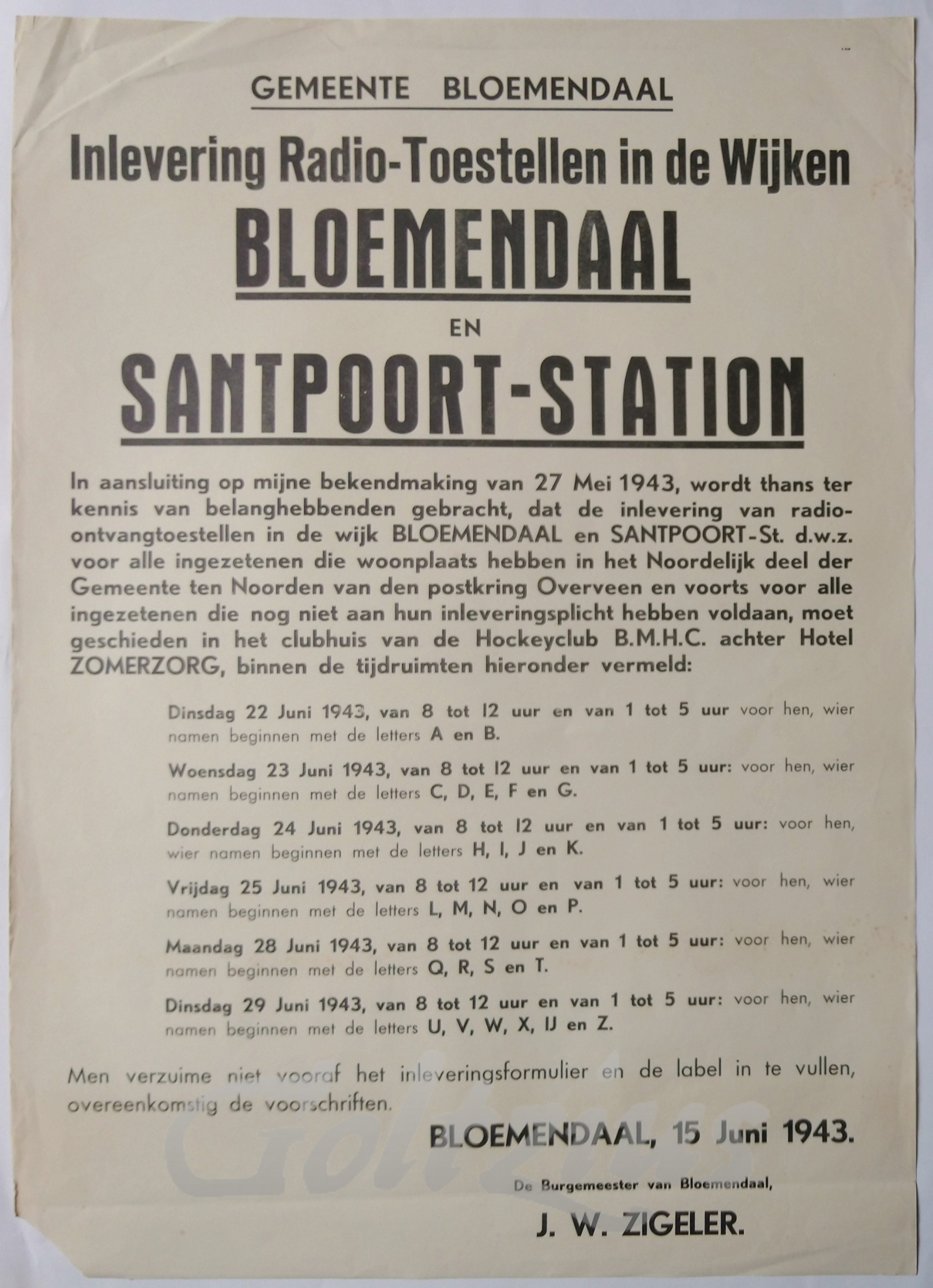 GEMEENTE BLOEMENDAAL

Inlevering Radio-Toestellen in de Wijken

BLOEMENDAAL

EN

SANTPOORT-STATION

In aansluiting op mijne bekendmaking van 27 Mei 1943, wordt thans ter kennis van belanghebbenden gebracht, dat de inlevering van radio-ontvangtoestellen in de wijk BLOEMENDAAL en SANTPOORT-St. d.w.z. voor alle ingezetenen die woonplaats hebben in het Noordelijk deel der Gemeente ten Noorden van den postkring Overveen en voorts voor alle ingezetenen die nog niet aan hun inleveringsplicht hebben voldaan, moet geschieden in het clubhuis van de Hockeyclub B.M.H.C. achter Hotel ZOMERZORG, binnen de tijdruimten hieronder vermeld:

Dinsdag 22 Juni 1943, van 8 tot 12 uur en van 1 tot 5 uur voor hen, wier namen beginnen met de letters A en B.

Woensdag 23 Juni 1943, van 8 tot 12 uur en van 1 tot 5 uur: voor hen, wier namen beginnen met de letters C, D, E, F en G.

Donderdag 24 Juni 1943, van 8 tot 12 uur en van 1 tot 5 uur: voor hen, wier namen beginnen met de letters H, I, J en K.

Vrijdag 25 Juni 1943, van 8 tot 12 uur en van 1 tot 5 uur: voor hen, wier namen beginnen met de letters L, M, N, O en P.

Maandag 28 Juni 1943, van 8 tot 12 uur en van 1 tot 5 uur: voor hen, wier namen beginnen met de letters Q, R, S en T.

Dinsdag 29 Juni 1943, van 8 tot 12 uur en van 1 tot 5 uur: voor hen, wier namen beginnen met de letters U, V, W, X, IJ en Z.

Men verzuime niet vooraf het inleveringsformulier en de label in te vullen, overeenkomstig de voorschriften.

BLOEMENDAAL, 15 Juni 1943.

De Burgemeester van Bloemendaal,

J. W. ZIGELER.

Goltzius